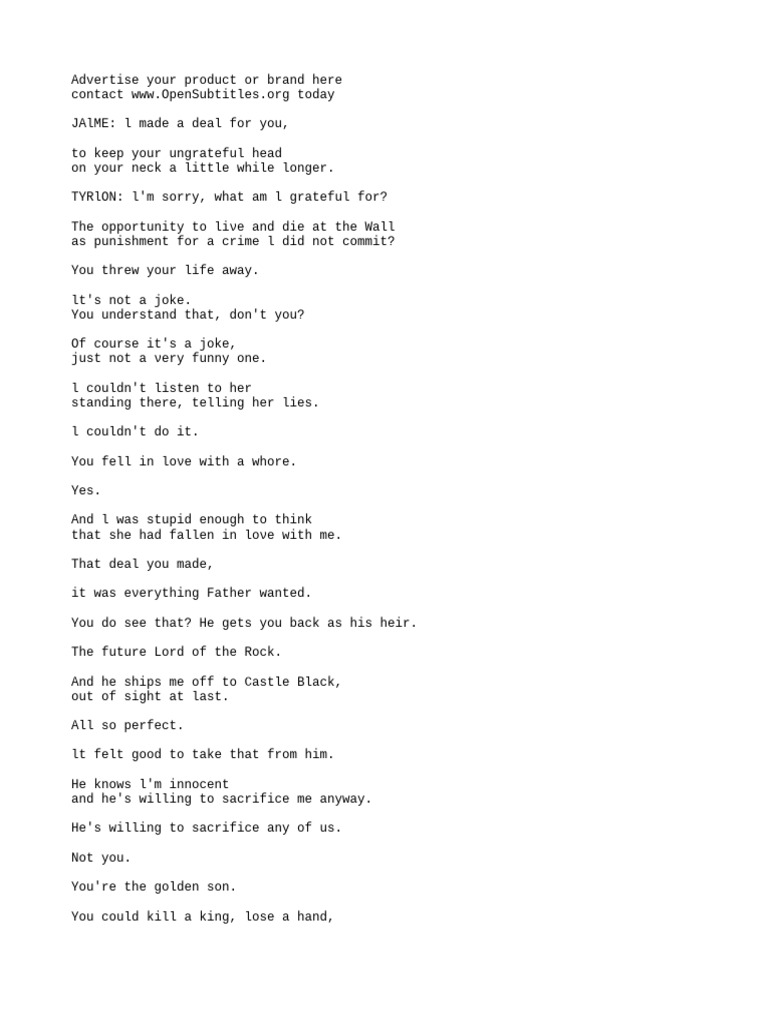 Advertise your product or brand here
contact www.OpenSubtitles.org today

JAlME: l made a deal for you,

to keep your ungrateful head
on your neck a little while longer.

TYRlON: l'm sorry, what am l grateful for?

The opportunity to live and die at the Wall
as punishment for a crime l did not commit?

You threw your life away.

lt's not a joke.
You understand that, don't you?

Of course it's a joke,
just not a very funny one.

l couldn't listen to her
standing there, telling her lies.

l couldn't do it.

You fell in love with a whore.

Yes.

And l was stupid enough to think
that she had fallen in love with me.

That deal you made,

it was everything Father wanted.

You do see that? He gets you back as his heir.

The future Lord of the Rock.

And he ships me off to Castle Black,
out of sight at last.

All so perfect.

lt felt good to take that from him.

He knows l'm innocent
and he's willing to sacrifice me anyway.

He's willing to sacrifice any of us.

Not you.

You're the golden son.

You could kill a king, lose a hand,